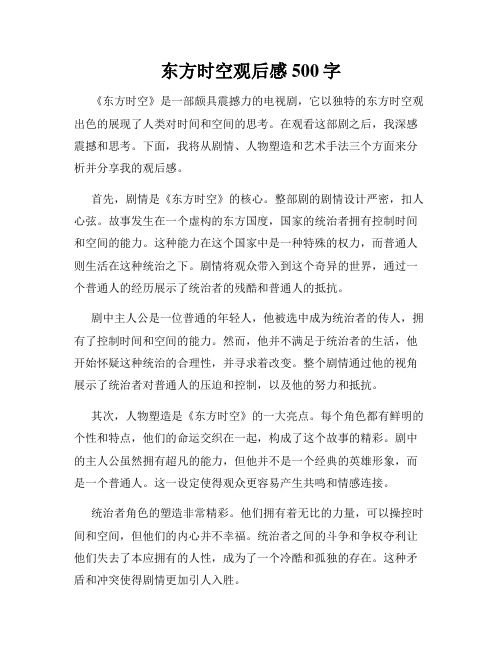 东方时空观后感 500 字

《东方时空》是一部颇具震撼力的电视剧，它以独特的东方时空观出色的展现了人类对时间和空间的思考。在观看这部剧之后，我深感震撼和思考。下面，我将从剧情、人物塑造和艺术手法三个方面来分析并分享我的观后感。

首先，剧情是《东方时空》的核心。整部剧的剧情设计严密，扣人心弦。故事发生在一个虚构的东方国度，国家的统治者拥有控制时间和空间的能力。这种能力在这个国家中是一种特殊的权力，而普通人则生活在这种统治之下。剧情将观众带入到这个奇异的世界，通过一个普通人的经历展示了统治者的残酷和普通人的抵抗。

剧中主人公是一位普通的年轻人，他被选中成为统治者的传人，拥有了控制时间和空间的能力。然而，他并不满足于统治者的生活，他开始怀疑这种统治的合理性，并寻求着改变。整个剧情通过他的视角展示了统治者对普通人的压迫和控制，以及他的努力和抵抗。

其次，人物塑造是《东方时空》的一大亮点。每个角色都有鲜明的个性和特点，他们的命运交织在一起，构成了这个故事的精彩。剧中的主人公虽然拥有超凡的能力，但他并不是一个经典的英雄形象，而是一个普通人。这一设定使得观众更容易产生共鸣和情感连接。

统治者角色的塑造非常精彩。他们拥有着无比的力量，可以操控时间和空间，但他们的内心并不幸福。统治者之间的斗争和争权夺利让他们失去了本应拥有的人性，成为了一个冷酷和孤独的存在。这种矛盾和冲突使得剧情更加引人入胜。